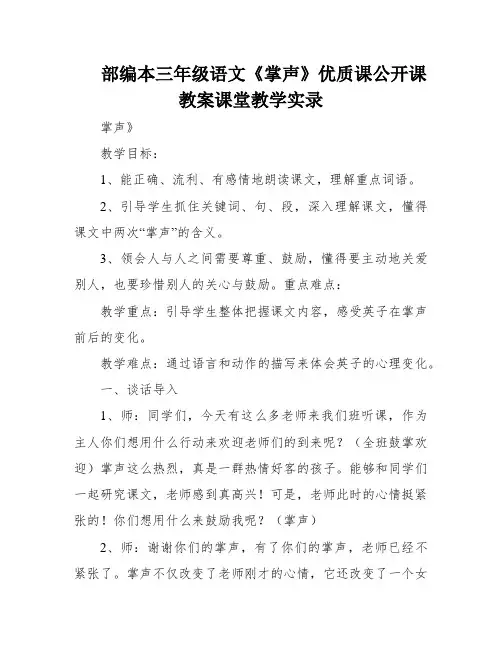 部编本三年级语文《掌声》优质课公开课教案课堂教学实录

掌声》

教学目标：

1、能正确、流利、有感情地朗读课文，理解重点词语。

2、引导学生抓住关键词、句、段，深入理解课文，懂得课文中两次“掌声”的含义。

3、领会人与人之间需要尊重、鼓励，懂得要主动地关爱别人，也要珍惜别人的关心与鼓励。重点难点：

教学重点：引导学生整体把握课文内容，感受英子在掌声前后的变化。

教学难点：通过语言和动作的描写来体会英子的心理变化。

一、谈话导入

1、师：同学们，今天有这么多老师来我们班听课，作为主人你们想用什么行动来欢迎老师们的到来呢？（全班鼓掌欢迎）掌声这么热烈，真是一群热情好客的孩子。能够和同学们一起研究课文，老师感到真高兴！可是，老师此时的心情挺紧张的！你们想用什么来鼓励我呢？（掌声）

2、师：谢谢你们的掌声，有了你们的掌声，老师已经不紧张了。掌声不仅改变了老师刚才的心情，它还改变了一个女